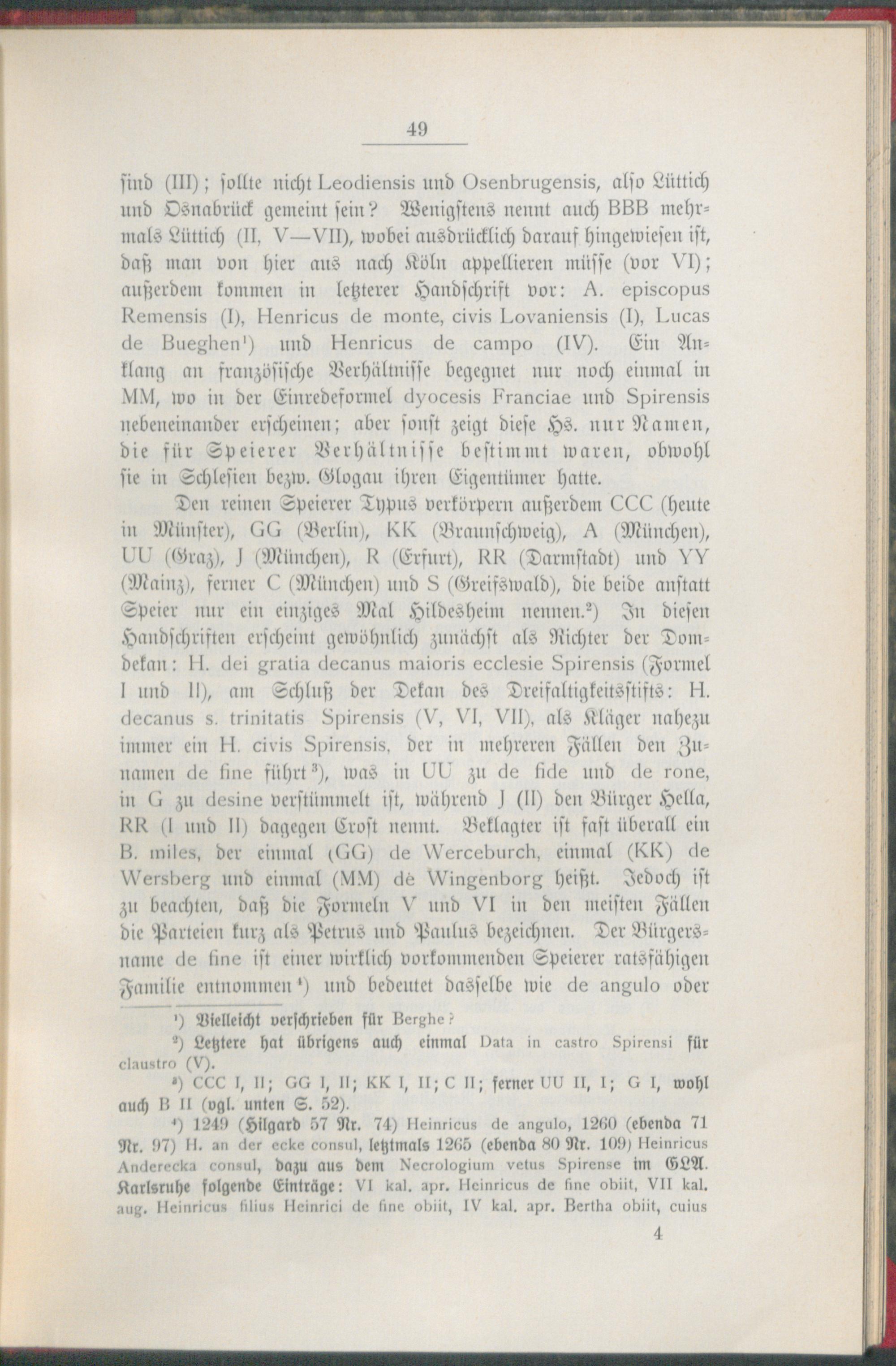 49

sind (III); sollte nicht Leodiensis und Osenbrugensis, also Lüttich und Osnabrück gemeint sein? Wenigstens nennt auch BBB mehrmals Lüttich (II, V—VII), wobei ausdrücklich darauf hingewiesen ist, daß man von hier aus nach Köln appellieren müsse (vor VI); außerdem kommen in letzterer Handschrift vor: A. episcopus Remensis (I), Henricus de monte, civis Lovaniensis (I), Lucas de Bueghen¹) und Henricus de campo (IV). Ein Anklang an französische Verhältnisse begegnet nur noch einmal in MM, wo in der Einredeformel dyocesis Franciae und Spirensis nebeneinander erscheinen; aber sonst zeigt diese Hs. nur Namen, die für Speierer Verhältnisse bestimmt waren, obwohl sie in Schlesien bezw. Glogau ihren Eigentümer hatte.

Den reinen Speierer Typus verkörpern außerdem CCC (heute in Münster), GG (Berlin), KK (Braunschweig), A (München), UU (Graz), J (München), R (Erfurt), RR (Darmstadt) und YY (Mainz), ferner C (München) und S (Greifswald), die beide anstatt Speier nur ein einziges Mal Hildesheim nennen.²) In diesen Handschriften erscheint gewöhnlich zunächst als Richter der Domdekan: H. dei gratia decanus maioris ecclesie Spirensis (Formel I und II), am Schluß der Dekan des Dreifaltigkeitsstifts: H. decanus s. trinitatis Spirensis (V, VI, VII), als Kläger nahezu immer ein H. civis Spirensis, der in mehreren Fällen den Zunamen de fine führt³), was in UU zu de fide und de rone, in G zu desine verstümmelt ist, während J (II) den Bürger Hella, RR (I und II) dagegen Crost nennt. Beklagter ist fast überall ein B. miles, der einmal (GG) de Werceburch, einmal (KK) de Wersberg und einmal (MM) de Wingenborg heißt. Jedoch ist zu beachten, daß die Formeln V und VI in den meisten Fällen die Parteien kurz als Petrus und Paulus bezeichnen. Der Bürgersname de fine ist einer wirklich vorkommenden Speierer ratsfähigen Familie entnommen⁴) und bedeutet dasselbe wie de angulo oder

¹) Vielleicht verschrieben für Berghe?

²) Letztere hat übrigens auch einmal Data in castro Spirensi für claustro (V).

³) CCC I, II; GG I, II; KK I, II; C II; ferner UU II, I; G I, wohl auch B II (vgl. unten S. 52).

⁴) 1249 (Hilgard 57 Nr. 74) Heinricus de angulo, 1260 (ebenda 71 Nr. 97) H. an der ecke consul, letztmals 1265 (ebenda 80 Nr. 109) Heinricus Anderecka consul, dazu aus dem Necrologium vetus Spirense im GLA. Karlsruhe folgende Einträge: VI kal. apr. Heinricus de fine obiit, VII kal. aug. Heinricus filius Heinrici de fine obiit, IV kal. apr. Bertha obiit, cuius

4